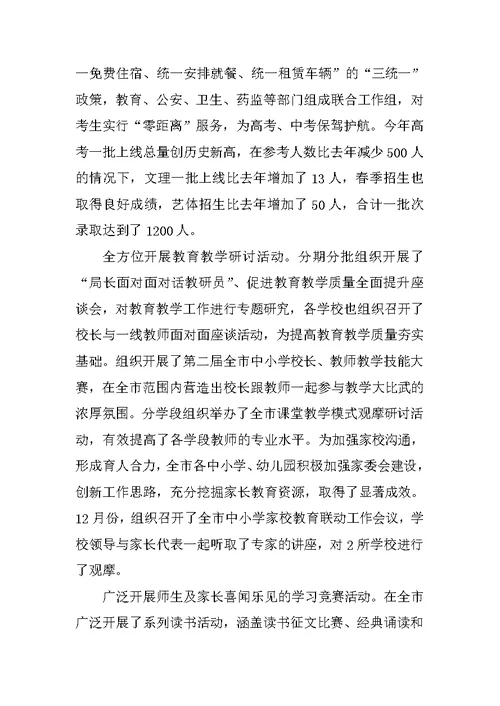 一免费住宿、统一安排就餐、统一租赁车辆”的“三统一”政策，教育、公安、卫生、药监等部门组成联合工作组，对考生实行“零距离”服务，为高考、中考保驾护航。今年高考一批上线总量创历史新高，在参考人数比去年减少 500 人的情况下，文理一批上线比去年增加了 13 人，春季招生也取得良好成绩，艺体招生比去年增加了 50 人，合计一批次录取达到了 1200 人。

全方位开展教育教学研讨活动。分期分批组织开展了“局长面对面对话教研员”、促进教育教学质量全面提升座谈会，对教育教学工作进行专题研究，各学校也组织召开了校长与一线教师面对面座谈活动，为提高教育教学质量夯实基础。组织开展了第二届全市中小学校长、教师教学技能大赛，在全市范围内营造出校长跟教师一起参与教学大比武的浓厚氛围。分学段组织举办了全市课堂教学模式观摩研讨活动，有效提高了各学段教师的专业水平。为加强家校沟通，形成育人合力，全市各中小学、幼儿园积极加强家委会建设，创新工作思路，充分挖掘家长教育资源，取得了显著成效。12 月份，组织召开了全市中小学家校教育联动工作会议，学校领导与家长代表一起听取了专家的讲座，对 2 所学校进行了观摩。

广泛开展师生及家长喜闻乐见的学习竞赛活动。在全市广泛开展了系列读书活动，涵盖读书征文比赛、经典诵读和